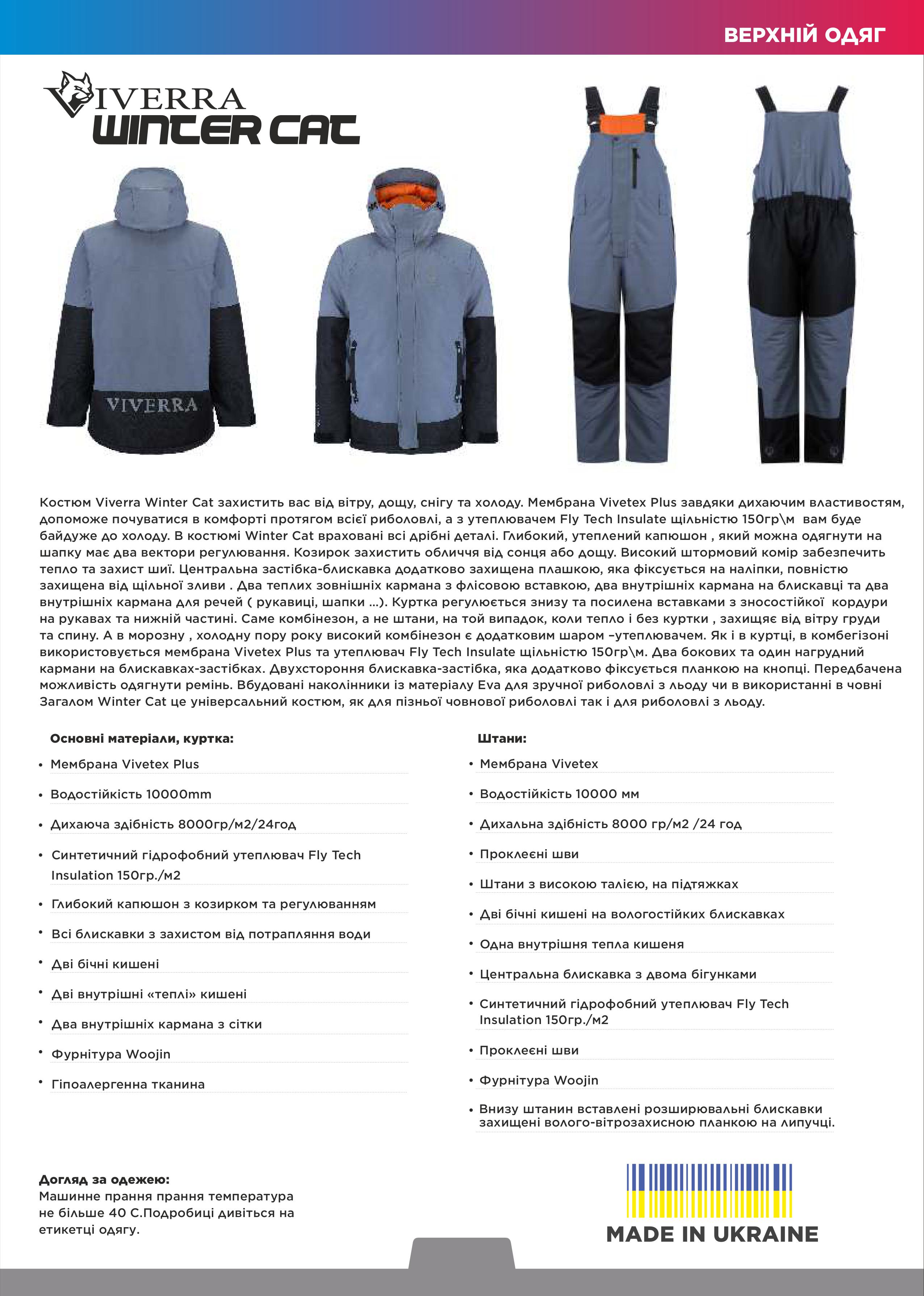 ВЕРХНІЙ ОДЯГ

VIVERRA
WINTER CAT

VIVERRA

Костюм Viverra Winter Cat захистить вас від вітру, дощу, снігу та холоду. Мембрана Vivetex Plus завдяки дихаючим властивостям, допоможе почуватися в комфорті протягом всієї риболовлі, а з утеплювачем Fly Tech Insulate щільністю 150гр\м вам буде байдуже до холоду. В костюмі Winter Cat враховані всі дрібні деталі. Глибокий, утеплений капюшон , який можна одягнути на шапку має два вектори регулювання. Козирок захистить обличчя від сонця або дощу. Високий штормовий комір забезпечить тепло та захист шиї. Центральна застібка-блискавка додатково захищена плашкою, яка фіксується на наліпки, повністю захищена від щільної зливи . Два теплих зовнішніх кармана з флісовою вставкою, два внутрішніх кармана на блискавці та два внутрішніх кармана для речей ( рукавиці, шапки ...). Куртка регулюється знизу та посилена вставками з зносостійкої кордури на рукавах та нижній частині. Саме комбінезон, а не штани, на той випадок, коли тепло і без куртки , захищяє від вітру груди та спину. А в морозну , холодну пору року високий комбінезон є додатковим шаром –утеплювачем. Як і в куртці, в комбегізоні використовується мембрана Vivetex Plus та утеплювач Fly Tech Insulate щільністю 150гр\м. Два бокових та один нагрудний кармани на блискавках-застібках. Двухстороння блискавка-застібка, яка додатково фіксується планкою на кнопці. Передбачена можливість одягнути ремінь. Вбудовані наколінники із матеріалу Eva для зручної риболовлі з льоду чи в використанні в човні Загалом Winter Cat це універсальний костюм, як для пізньої човнової риболовлі так і для риболовлі з льоду.

Основні матеріали, куртка:
• Мембрана Vivetex Plus
• Водостійкість 10000mm
• Дихаюча здібність 8000гр/м2/24год
• Синтетичний гідрофобний утеплювач Fly Tech Insulation 150гр./м2
• Глибокий капюшон з козирком та регулюванням
• Всі блискавки з захистом від потрапляння води
• Дві бічні кишені
• Дві внутрішні «теплі» кишені
• Два внутрішніх кармана з сітки
• Фурнітура Woojin
• Гіпоалергенна тканина

Штани:
• Мембрана Vivetex
• Водостійкість 10000 мм
• Дихальна здібність 8000 гр/м2 /24 год
• Проклеєні шви
• Штани з високою талією, на підтяжках
• Дві бічні кишені на вологостійких блискавках
• Одна внутрішня тепла кишеня
• Центральна блискавка з двома бігунками
• Синтетичний гідрофобний утеплювач Fly Tech Insulation 150гр./м2
• Проклеєні шви
• Фурнітура Woojin
• Внизу штанин вставлені розширювальні блискавки захищені волого-вітрозахисною планкою на липучці.

Догляд за одежею:
Машинне прання прання температура не більше 40 С.Подробиці дивіться на етикетці одягу.

MADE IN UKRAINE